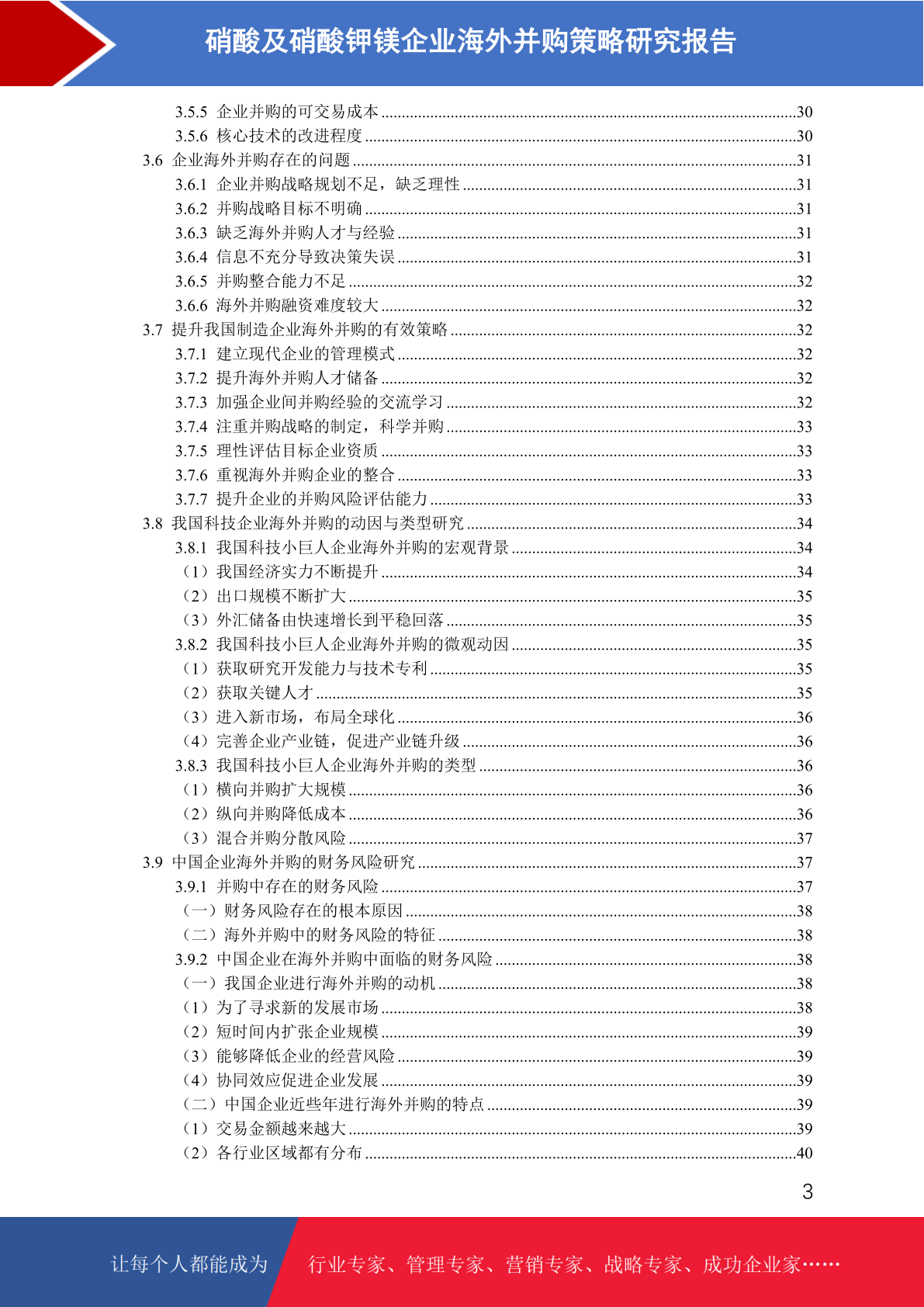 硝酸及硝酸钾镁企业海外并购策略研究报告

3.5.5 企业并购的可交易成本 ........30
3.5.6 核心技术的改进程度 ........30
3.6 企业海外并购存在的问题 ........31
3.6.1 企业并购战略规划不足，缺乏理性 ........31
3.6.2 并购战略目标不明确 ........31
3.6.3 缺乏海外并购人才与经验 ........31
3.6.4 信息不充分导致决策失误 ........31
3.6.5 并购整合能力不足 ........32
3.6.6 海外并购融资难度较大 ........32
3.7 提升我国制造企业海外并购的有效策略 ........32
3.7.1 建立现代企业的管理模式 ........32
3.7.2 提升海外并购人才储备 ........32
3.7.3 加强企业间并购经验的交流学习 ........32
3.7.4 注重并购战略的制定，科学并购 ........33
3.7.5 理性评估目标企业资质 ........33
3.7.6 重视海外并购企业的整合 ........33
3.7.7 提升企业的并购风险评估能力 ........33
3.8 我国科技企业海外并购的动因与类型研究 ........34
3.8.1 我国科技小巨人企业海外并购的宏观背景 ........34
（1）我国经济实力不断提升 ........34
（2）出口规模不断扩大 ........35
（3）外汇储备由快速增长到平稳回落 ........35
3.8.2 我国科技小巨人企业海外并购的微观动因 ........35
（1）获取研究开发能力与技术专利 ........35
（2）获取关键人才 ........35
（3）进入新市场，布局全球化 ........36
（4）完善企业产业链，促进产业链升级 ........36
3.8.3 我国科技小巨人企业海外并购的类型 ........36
（1）横向并购扩大规模 ........36
（2）纵向并购降低成本 ........36
（3）混合并购分散风险 ........37
3.9 中国企业海外并购的财务风险研究 ........37
3.9.1 并购中存在的财务风险 ........37
（一）财务风险存在的根本原因 ........38
（二）海外并购中的财务风险的特征 ........38
3.9.2 中国企业在海外并购中面临的财务风险 ........38
（一）我国企业进行海外并购的动机 ........38
（1）为了寻求新的发展市场 ........38
（2）短时间内扩张企业规模 ........39
（3）能够降低企业的经营风险 ........39
（4）协同效应促进企业发展 ........39
（二）中国企业近些年进行海外并购的特点 ........39
（1）交易金额越来越大 ........39
（2）各行业区域都有分布 ........40

3

让每个人都能成为 行业专家、管理专家、营销专家、战略专家、成功企业家……